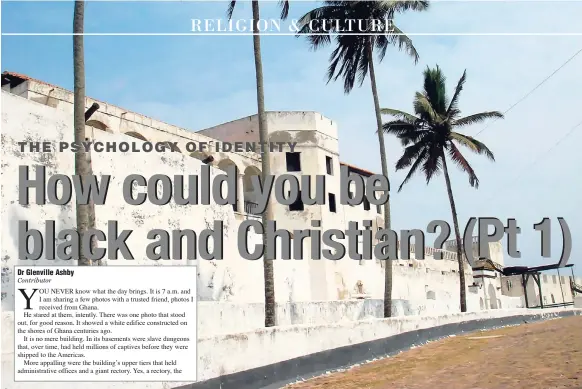 RELIGION & CULTURE

THE PSYCHOLOGY OF IDENTITY

How could you be black and Christian? (Pt 1)

Dr Glenville Ashby
Contributor

YOU NEVER know what the day brings. It is 7 a.m. and I am sharing a few photos with a trusted friend, photos I received from Ghana.

He stared at them, intently. There was one photo that stood out, for good reason. It showed a white edifice constructed on the shores of Ghana centuries ago.

It is no mere building. In its basements were slave dungeons that, over time, had held millions of captives before they were shipped to the Americas.

More appalling were the building's upper tiers that held administrative offices and a giant rectory. Yes, a rectory, the